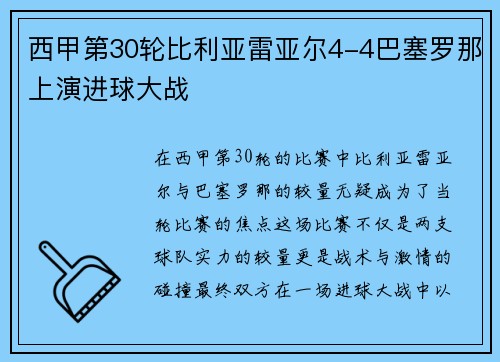 西甲第30轮比利亚雷亚尔4-4巴塞罗那上演进球大战

在西甲第30轮的比赛中比利亚雷亚尔与巴塞罗那的较量无疑成为了当轮比赛的焦点这场比赛不仅是两支球队实力的较量更是战术与激情的碰撞最终双方在一场进球大战中以